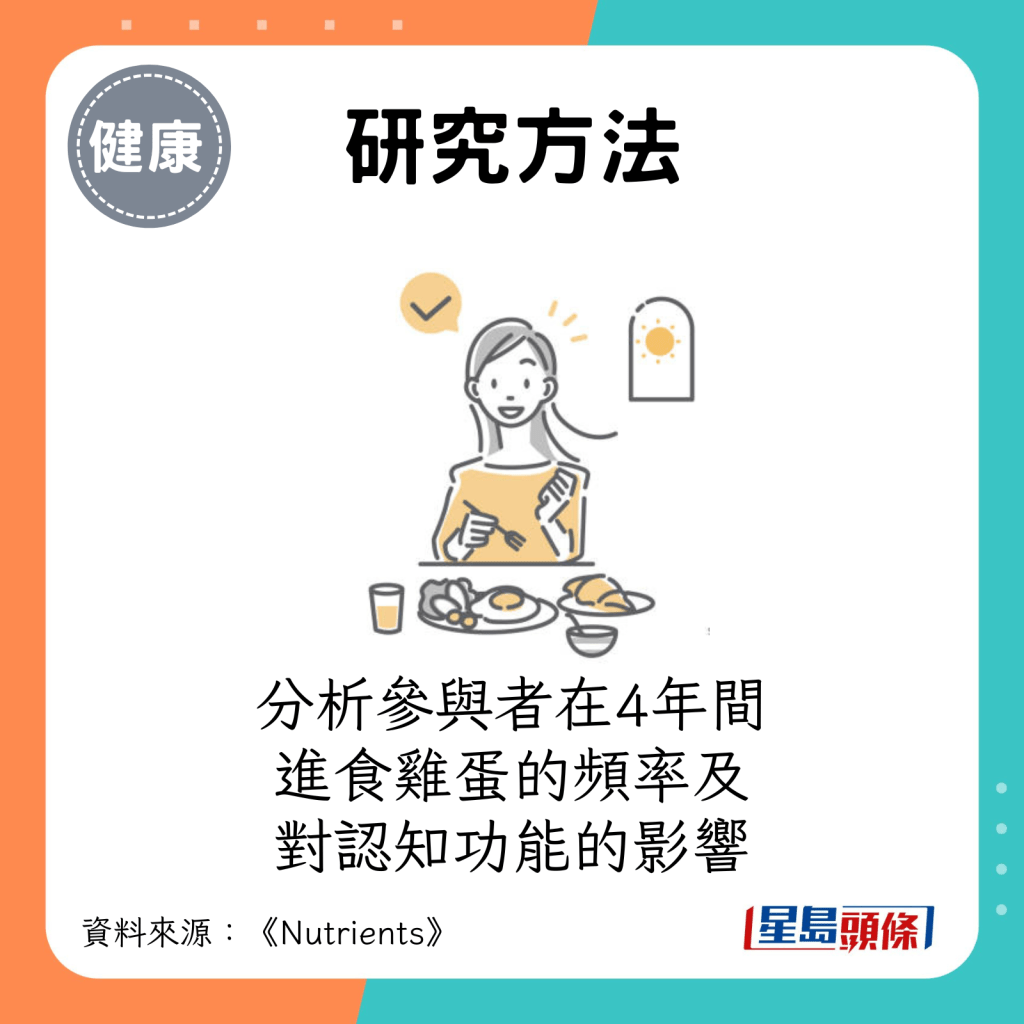 健康

研究方法

分析參與者在4年間
進食雞蛋的頻率及
對認知功能的影響

資料來源：《Nutrients》

星島頭條